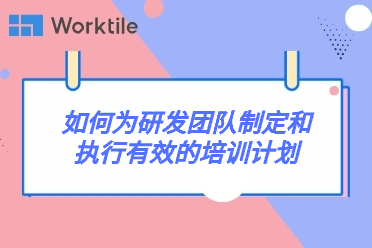 Worktile

如何为研发团队制定和执行有效的培训计划